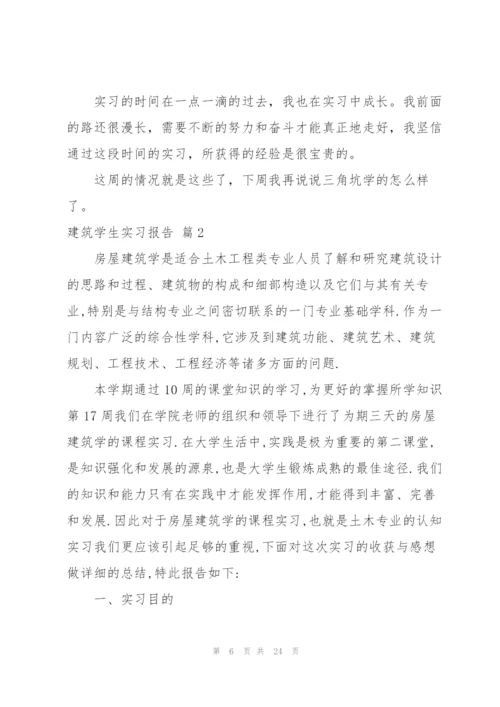 实习的时间在一点一滴的过去，我也在实习中成长。我前面的路还很漫长，需要不断的努力和奋斗才能真正地走好，我坚信通过这段时间的实习，所获得的经验是很宝贵的。

这周的情况就是这些了，下周我再说说三角坑学的怎么样了。

建筑学生实习报告 篇2

房屋建筑学是适合土木工程类专业人员了解和研究建筑设计的思路和过程、建筑物的构成和细部构造以及它们与其有关专业,特别是与结构专业之间密切联系的一门专业基础学科.作为一门内容广泛的综合性学科,它涉及到建筑功能、建筑艺术、建筑规划、工程技术、工程经济等诸多方面的问题.

本学期通过10周的课堂知识的学习,为更好的掌握所学知识第17周我们在学院老师的组织和领导下进行了为期三天的房屋建筑学的课程实习.在大学生活中,实践是极为重要的第二课堂,是知识强化和发展的源泉,也是大学生锻炼成熟的最佳途径.我们的知识和能力只有在实践中才能发挥作用,才能得到丰富、完善和发展.因此对于房屋建筑学的课程实习,也就是土木专业的认知实习我们更应该引起足够的重视,下面对这次实习的收获与感想做详细的总结,特此报告如下:

一、实习目的

第 6 页 共 24 页